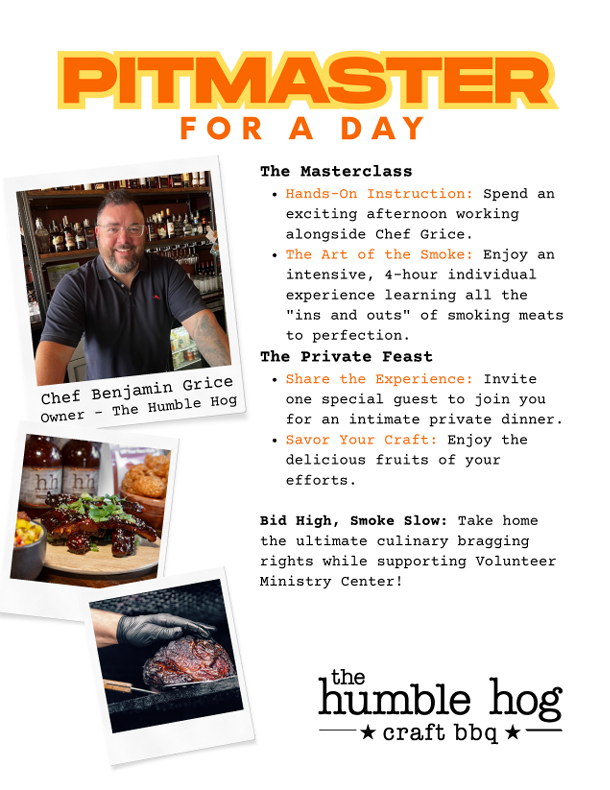 PITMASTER
FOR A DAY

Chef Benjamin Grice
Owner - The Humble Hog

The Masterclass

• Hands-On Instruction: Spend an exciting afternoon working alongside Chef Grice.
• The Art of the Smoke: Enjoy an intensive, 4-hour individual experience learning all the "ins and outs" of smoking meats to perfection.

The Private Feast

• Share the Experience: Invite one special guest to join you for an intimate private dinner.
• Savor Your Craft: Enjoy the delicious fruits of your efforts.

Bid High, Smoke Slow: Take home the ultimate culinary bragging rights while supporting Volunteer Ministry Center!

the
humble hog
★ craft bbq ★